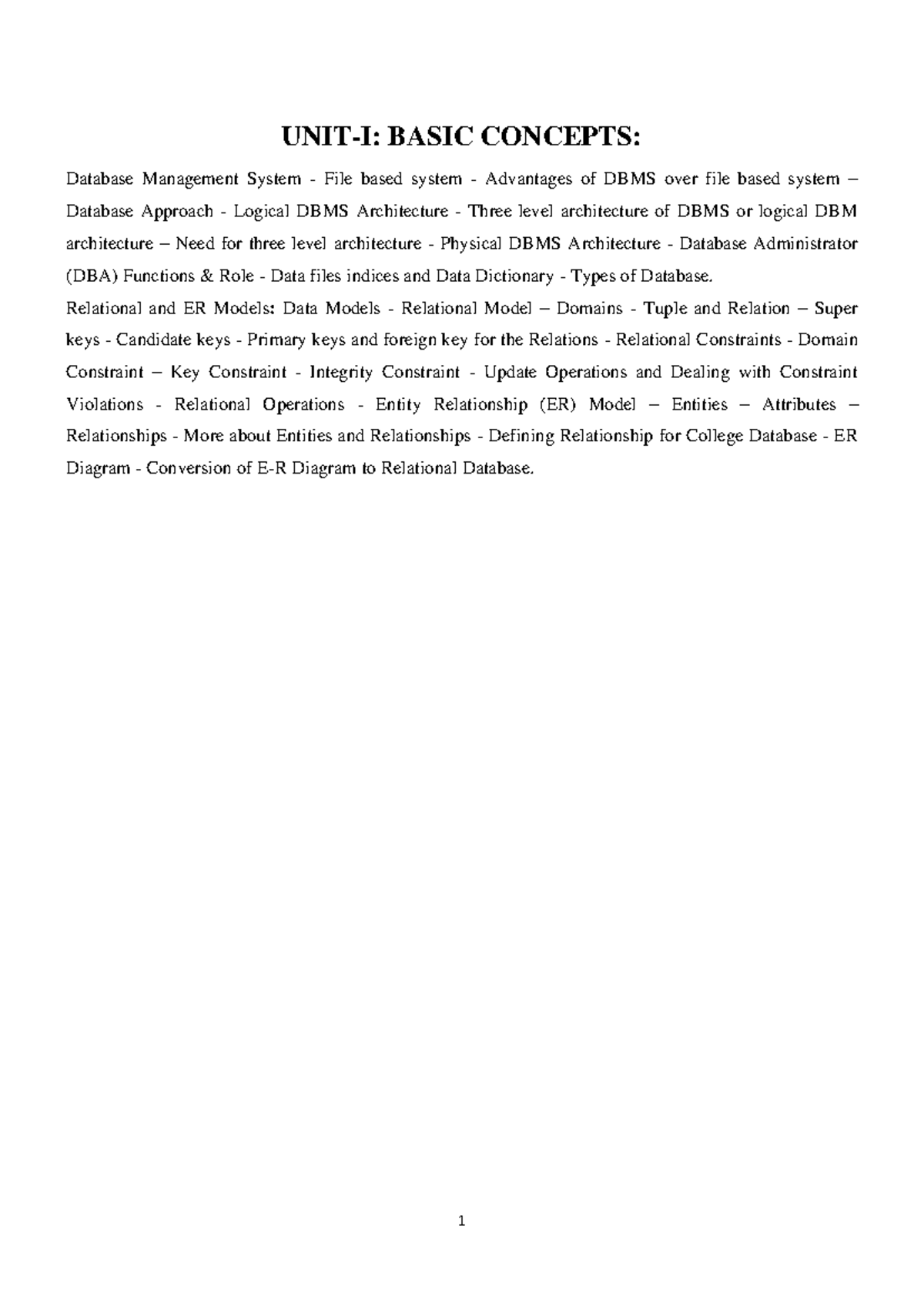 UNIT-I: BASIC CONCEPTS:

Database Management System - File based system - Advantages of DBMS over file based system – Database Approach - Logical DBMS Architecture - Three level architecture of DBMS or logical DBM architecture – Need for three level architecture - Physical DBMS Architecture - Database Administrator (DBA) Functions & Role - Data files indices and Data Dictionary - Types of Database.

Relational and ER Models: Data Models - Relational Model – Domains - Tuple and Relation – Super keys - Candidate keys - Primary keys and foreign key for the Relations - Relational Constraints - Domain Constraint – Key Constraint - Integrity Constraint - Update Operations and Dealing with Constraint Violations - Relational Operations - Entity Relationship (ER) Model – Entities – Attributes – Relationships - More about Entities and Relationships - Defining Relationship for College Database - ER Diagram - Conversion of E-R Diagram to Relational Database.

1